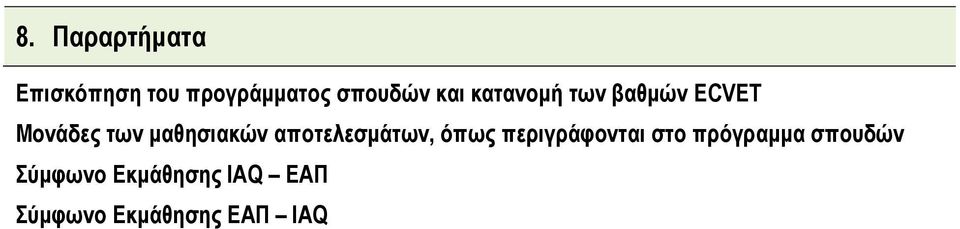 8. Παραρτήματα

Επισκόπηση του προγράμματος σπουδών και κατανομή των βαθμών ECVET

Μονάδες των μαθησιακών αποτελεσμάτων, όπως περιγράφονται στο πρόγραμμα σπουδών

Σύμφωνο Εκμάθησης IAQ – ΕΑΠ

Σύμφωνο Εκμάθησης ΕΑΠ – IAQ